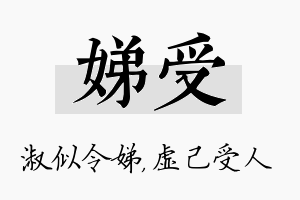 娣受

淑似令娣，虚己受人